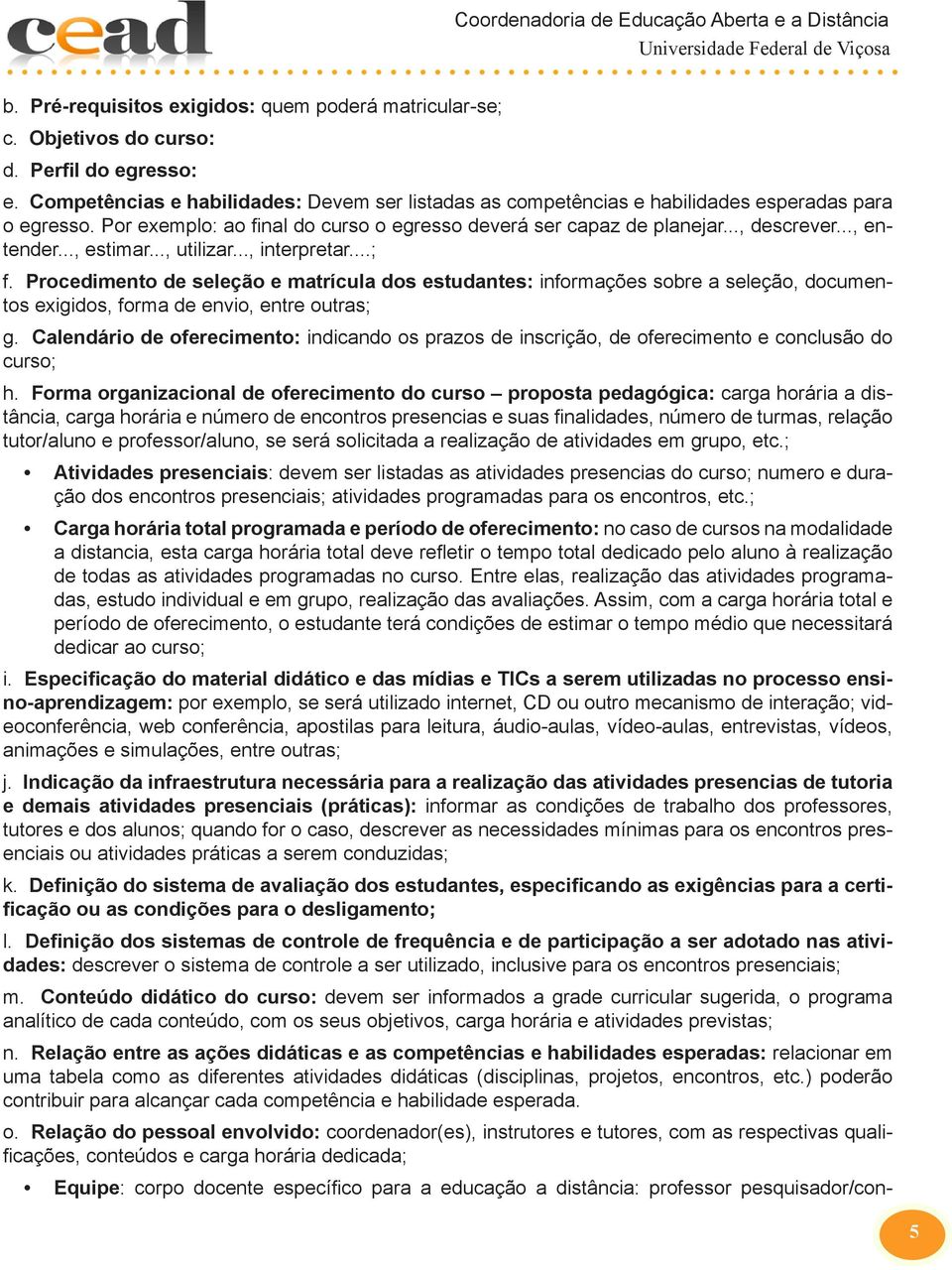 cead

Coordenadoria de Educação Aberta e a Distância
Universidade Federal de Viçosa

b. Pré-requisitos exigidos: quem poderá matricular-se;

c. Objetivos do curso:

d. Perfil do egresso:

e. Competências e habilidades: Devem ser listadas as competências e habilidades esperadas para o egresso. Por exemplo: ao final do curso o egresso deverá ser capaz de planejar..., descrever..., entender..., estimar..., utilizar..., interpretar....;

f. Procedimento de seleção e matrícula dos estudantes: informações sobre a seleção, documentos exigidos, forma de envio, entre outras;

g. Calendário de oferecimento: indicando os prazos de inscrição, de oferecimento e conclusão do curso;

h. Forma organizacional de oferecimento do curso – proposta pedagógica: carga horária a distância, carga horária e número de encontros presencias e suas finalidades, número de turmas, relação tutor/aluno e professor/aluno, se será solicitada a realização de atividades em grupo, etc.;

• Atividades presenciais: devem ser listadas as atividades presencias do curso; numero e duração dos encontros presenciais; atividades programadas para os encontros, etc.;

• Carga horária total programada e período de oferecimento: no caso de cursos na modalidade a distancia, esta carga horária total deve refletir o tempo total dedicado pelo aluno à realização de todas as atividades programadas no curso. Entre elas, realização das atividades programadas, estudo individual e em grupo, realização das avaliações. Assim, com a carga horária total e período de oferecimento, o estudante terá condições de estimar o tempo médio que necessitará dedicar ao curso;

i. Especificação do material didático e das mídias e TICs a serem utilizadas no processo ensino-aprendizagem: por exemplo, se será utilizado internet, CD ou outro mecanismo de interação; videoconferência, web conferência, apostilas para leitura, áudio-aulas, vídeo-aulas, entrevistas, vídeos, animações e simulações, entre outras;

j. Indicação da infraestrutura necessária para a realização das atividades presencias de tutoria e demais atividades presenciais (práticas): informar as condições de trabalho dos professores, tutores e dos alunos; quando for o caso, descrever as necessidades mínimas para os encontros presenciais ou atividades práticas a serem conduzidas;

k. Definição do sistema de avaliação dos estudantes, especificando as exigências para a certificação ou as condições para o desligamento;

l. Definição dos sistemas de controle de frequência e de participação a ser adotado nas atividades: descrever o sistema de controle a ser utilizado, inclusive para os encontros presenciais;

m. Conteúdo didático do curso: devem ser informados a grade curricular sugerida, o programa analítico de cada conteúdo, com os seus objetivos, carga horária e atividades previstas;

n. Relação entre as ações didáticas e as competências e habilidades esperadas: relacionar em uma tabela como as diferentes atividades didáticas (disciplinas, projetos, encontros, etc.) poderão contribuir para alcançar cada competência e habilidade esperada.

o. Relação do pessoal envolvido: coordenador(es), instrutores e tutores, com as respectivas qualificações, conteúdos e carga horária dedicada;

• Equipe: corpo docente específico para a educação a distância: professor pesquisador/con-

5